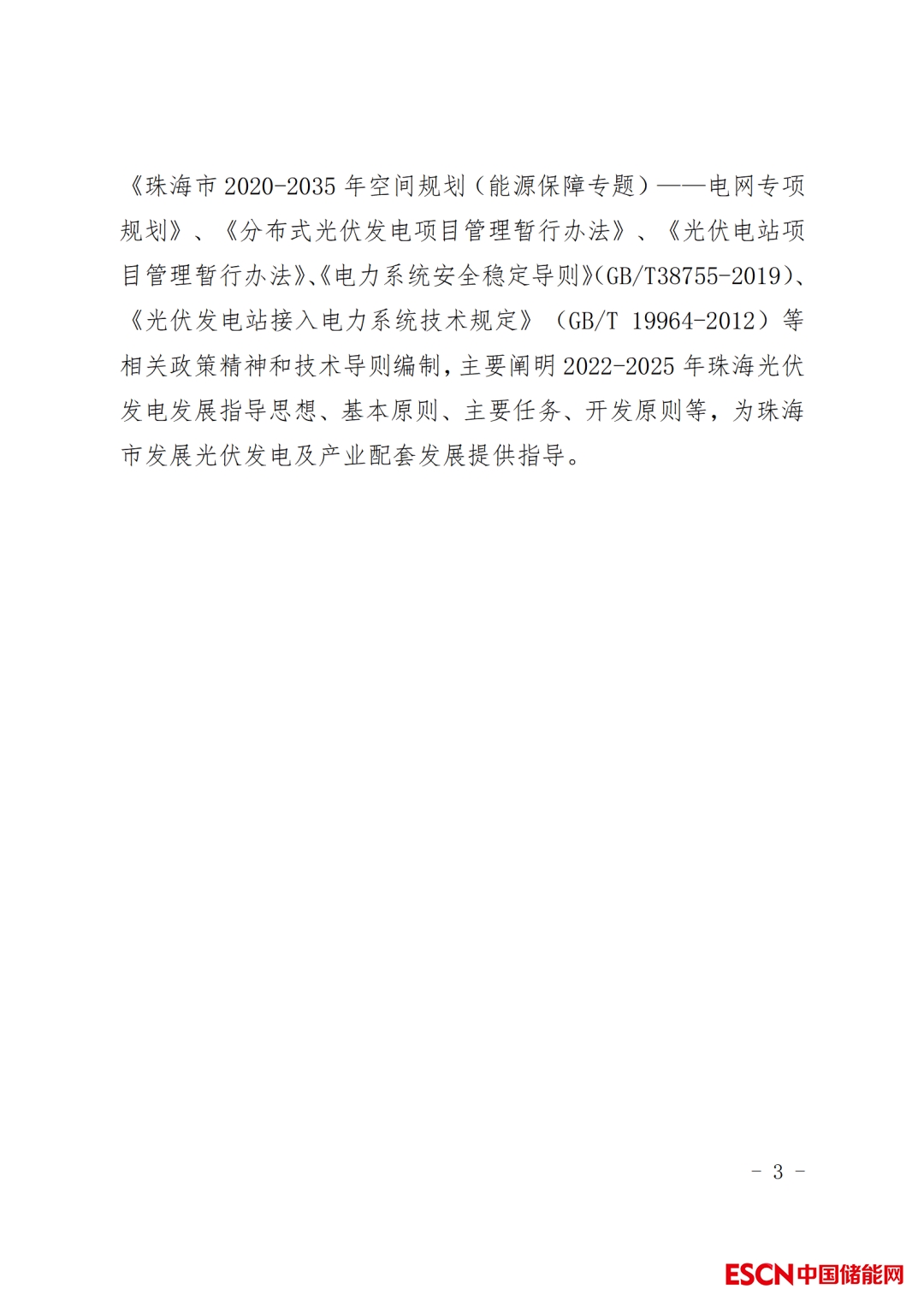 《珠海市 2020-2035 年空间规划（能源保障专题）——电网专项规划》、《分布式光伏发电项目管理暂行办法》、《光伏电站项目管理暂行办法》、《电力系统安全稳定导则》(GB/T38755-2019)、《光伏发电站接入电力系统技术规定》（GB/T 19964-2012）等相关政策精神和技术导则编制，主要阐明 2022-2025 年珠海光伏发电发展指导思想、基本原则、主要任务、开发原则等，为珠海市发展光伏发电及产业配套发展提供指导。

- 3 -

ESCN中国储能网